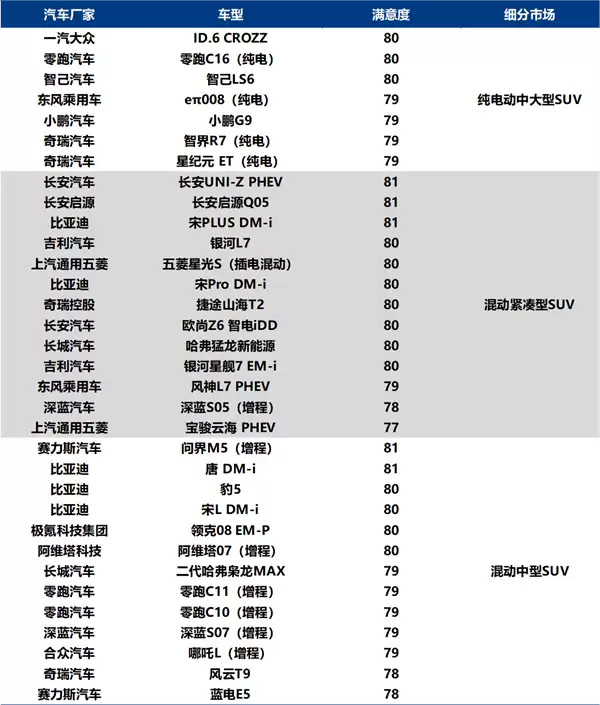 | 汽车厂家 | 车型 | 满意度 | 细分市场 |
|---|---|---|---|
| 一汽大众 | ID.6 CROZZ | 80 | 纯电动中大型SUV |
| 零跑汽车 | 零跑C16（纯电） | 80 | |
| 智己汽车 | 智己LS6 | 80 | |
| 东风乘用车 | eπ008（纯电） | 79 | |
| 小鹏汽车 | 小鹏G9 | 79 | |
| 奇瑞汽车 | 智界R7（纯电） | 79 | |
| 奇瑞汽车 | 星纪元 ET（纯电） | 79 | |
| 长安汽车 | 长安UNI-Z PHEV | 81 | 混动紧凑型SUV |
| 长安启源 | 长安启源Q05 | 81 | |
| 比亚迪 | 宋PLUS DM-i | 81 | |
| 吉利汽车 | 银河L7 | 80 | |
| 上汽通用五菱 | 五菱星光S（插电混动） | 80 | |
| 比亚迪 | 宋Pro DM-i | 80 | |
| 奇瑞控股 | 捷途山海T2 | 80 | |
| 长安汽车 | 欧尚Z6 智电iDD | 80 | |
| 长城汽车 | 哈弗猛龙新能源 | 80 | |
| 吉利汽车 | 银河星舰7 EM-i | 80 | |
| 东风乘用车 | 风神L7 PHEV | 79 | |
| 深蓝汽车 | 深蓝S05（增程） | 78 | |
| 上汽通用五菱 | 宝骏云海 PHEV | 77 | |
| 赛力斯汽车 | 问界M5（增程） | 81 | 混动中型SUV |
| 比亚迪 | 唐 DM-i | 81 | |
| 比亚迪 | 豹5 | 80 | |
| 比亚迪 | 宋L DM-i | 80 | |
| 极氪科技集团 | 领克08 EM-P | 80 | |
| 阿维塔科技 | 阿维塔07（增程） | 80 | |
| 长城汽车 | 二代哈弗枭龙MAX | 79 | |
| 零跑汽车 | 零跑C11（增程） | 79 | |
| 零跑汽车 | 零跑C10（增程） | 79 | |
| 深蓝汽车 | 深蓝S07（增程） | 79 | |
| 合众汽车 | 哪吒L（增程） | 79 | |
| 奇瑞汽车 | 风云T9 | 78 | |
| 赛力斯汽车 | 蓝电E5 | 78 | |